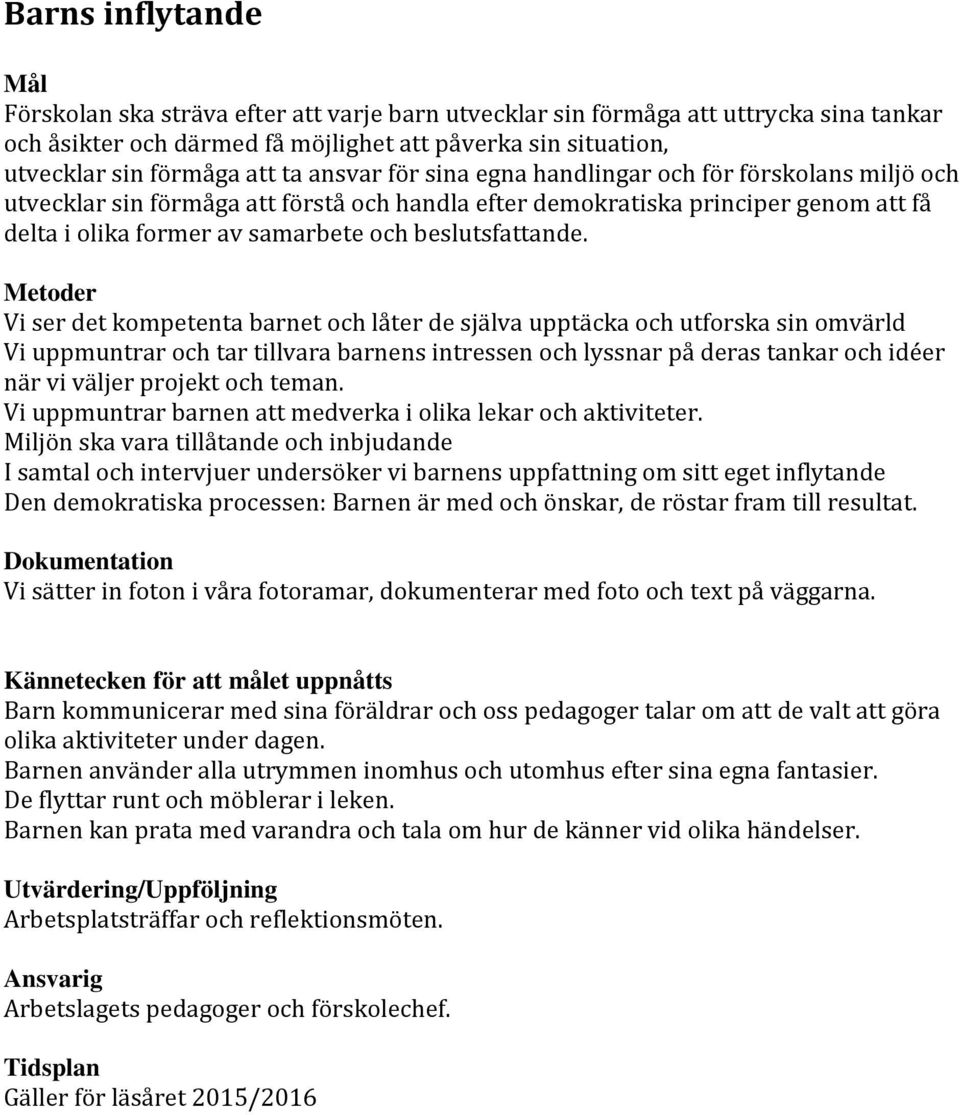 Barns inflytande

Mål
Förskolan ska sträva efter att varje barn utvecklar sin förmåga att uttrycka sina tankar och åsikter och därmed få möjlighet att påverka sin situation,
utvecklar sin förmåga att ta ansvar för sina egna handlingar och för förskolans miljö och
utvecklar sin förmåga att förstå och handla efter demokratiska principer genom att få delta i olika former av samarbete och beslutsfattande.

Metoder
Vi ser det kompetenta barnet och låter de själva upptäcka och utforska sin omvärld
Vi uppmuntrar och tar tillvara barnens intressen och lyssnar på deras tankar och idéer när vi väljer projekt och teman.
Vi uppmuntrar barnen att medverka i olika lekar och aktiviteter.
Miljön ska vara tillåtande och inbjudande
I samtal och intervjuer undersöker vi barnens uppfattning om sitt eget inflytande
Den demokratiska processen: Barnen är med och önskar, de röstar fram till resultat.

Dokumentation
Vi sätter in foton i våra fotoramar, dokumenterar med foto och text på väggarna.

Kännetecken för att målet uppnåtts
Barn kommunicerar med sina föräldrar och oss pedagoger talar om att de valt att göra olika aktiviteter under dagen.
Barnen använder alla utrymmen inomhus och utomhus efter sina egna fantasier.
De flyttar runt och möblerar i leken.
Barnen kan prata med varandra och tala om hur de känner vid olika händelser.

Utvärdering/Uppföljning
Arbetsplatsträffar och reflektionsmöten.

Ansvarig
Arbetslagets pedagoger och förskolechef.

Tidsplan
Gäller för läsåret 2015/2016